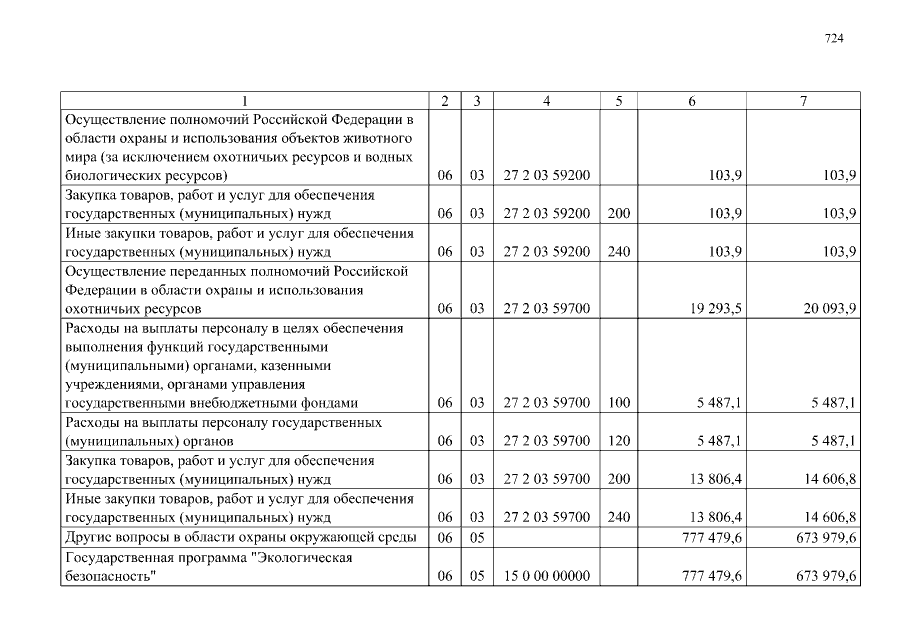 724

| 1 | 2 | 3 | 4 | 5 | 6 | 7 |
|---|---|---|---|---|---|---|
| Осуществление полномочий Российской Федерации в области охраны и использования объектов животного мира (за исключением охотничьих ресурсов и водных биологических ресурсов) | 06 | 03 | 27 2 03 59200 | | 103,9 | 103,9 |
| Закупка товаров, работ и услуг для обеспечения государственных (муниципальных) нужд | 06 | 03 | 27 2 03 59200 | 200 | 103,9 | 103,9 |
| Иные закупки товаров, работ и услуг для обеспечения государственных (муниципальных) нужд | 06 | 03 | 27 2 03 59200 | 240 | 103,9 | 103,9 |
| Осуществление переданных полномочий Российской Федерации в области охраны и использования охотничьих ресурсов | 06 | 03 | 27 2 03 59700 | | 19 293,5 | 20 093,9 |
| Расходы на выплаты персоналу в целях обеспечения выполнения функций государственными (муниципальными) органами, казенными учреждениями, органами управления государственными внебюджетными фондами | 06 | 03 | 27 2 03 59700 | 100 | 5 487,1 | 5 487,1 |
| Расходы на выплаты персоналу государственных (муниципальных) органов | 06 | 03 | 27 2 03 59700 | 120 | 5 487,1 | 5 487,1 |
| Закупка товаров, работ и услуг для обеспечения государственных (муниципальных) нужд | 06 | 03 | 27 2 03 59700 | 200 | 13 806,4 | 14 606,8 |
| Иные закупки товаров, работ и услуг для обеспечения государственных (муниципальных) нужд | 06 | 03 | 27 2 03 59700 | 240 | 13 806,4 | 14 606,8 |
| Другие вопросы в области охраны окружающей среды | 06 | 05 | | | 777 479,6 | 673 979,6 |
| Государственная программа "Экологическая безопасность" | 06 | 05 | 15 0 00 00000 | | 777 479,6 | 673 979,6 |